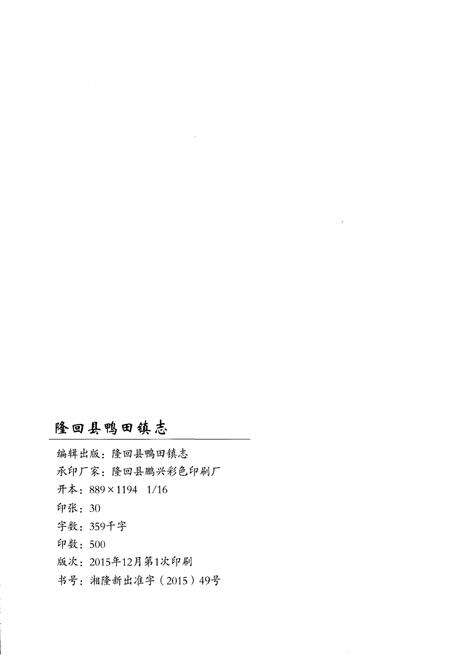 隆回县鸭田镇志

编辑出版：隆回县鸭田镇志
承印厂家：隆回县鹏兴彩色印刷厂
开本：889×1194 1/16
印张：30
字数：359千字
印数：500
版次：2015年12月第1次印刷
书号：湘隆新出准字（2015）49号